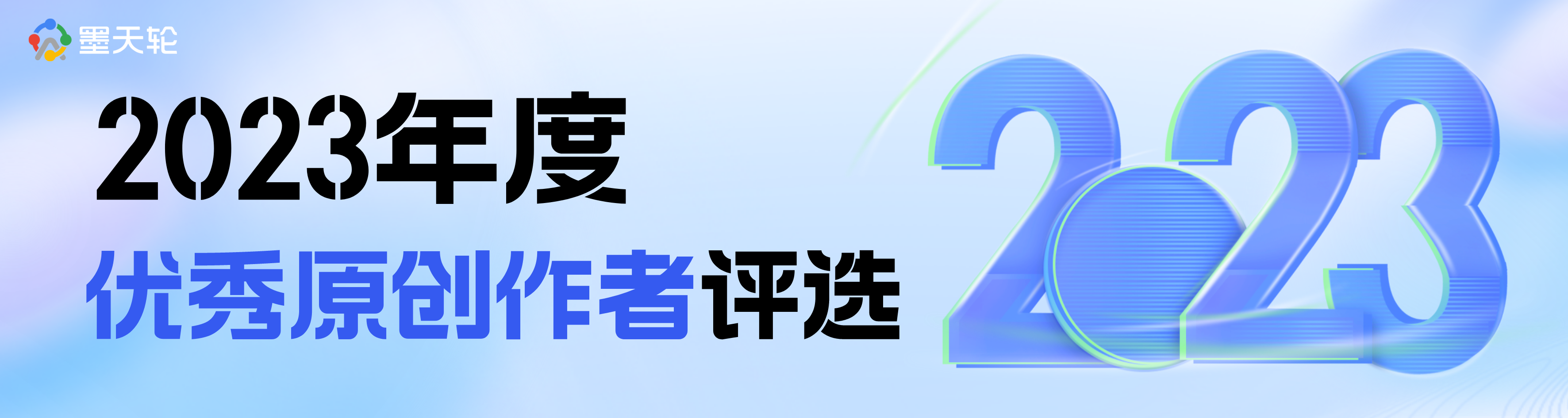 墨天轮

2023年度

优秀原创作者评选

2023